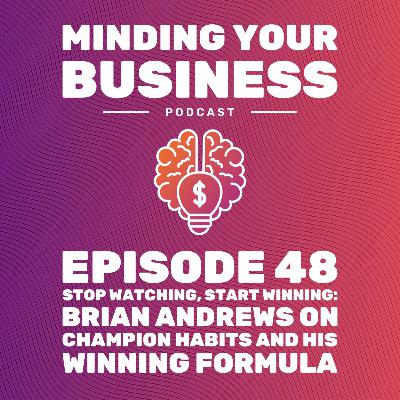 MINDING YOUR BUSINESS

PODCAST

$

EPISODE 48

STOP WATCHING, START WINNING: BRIAN ANDREWS ON CHAMPION HABITS AND HIS WINNING FORMULA